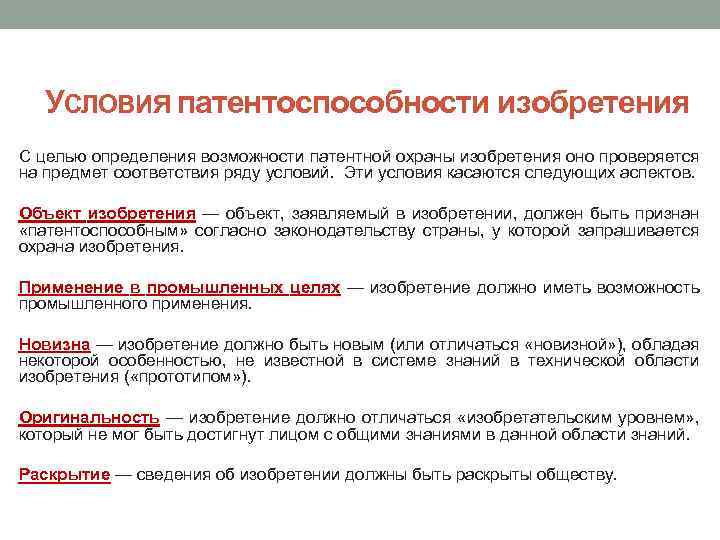 Условия патентоспособности изобретения

С целью определения возможности патентной охраны изобретения оно проверяется на предмет соответствия ряду условий. Эти условия касаются следующих аспектов.

Объект изобретения — объект, заявляемый в изобретении, должен быть признан «патентоспособным» согласно законодательству страны, у которой запрашивается охрана изобретения.

Применение в промышленных целях — изобретение должно иметь возможность промышленного применения.

Новизна — изобретение должно быть новым (или отличаться «новизной»), обладая некоторой особенностью, не известной в системе знаний в технической области изобретения («прототипом»).

Оригинальность — изобретение должно отличаться «изобретательским уровнем», который не мог быть достигнут лицом с общими знаниями в данной области знаний.

Раскрытие — сведения об изобретении должны быть раскрыты обществу.